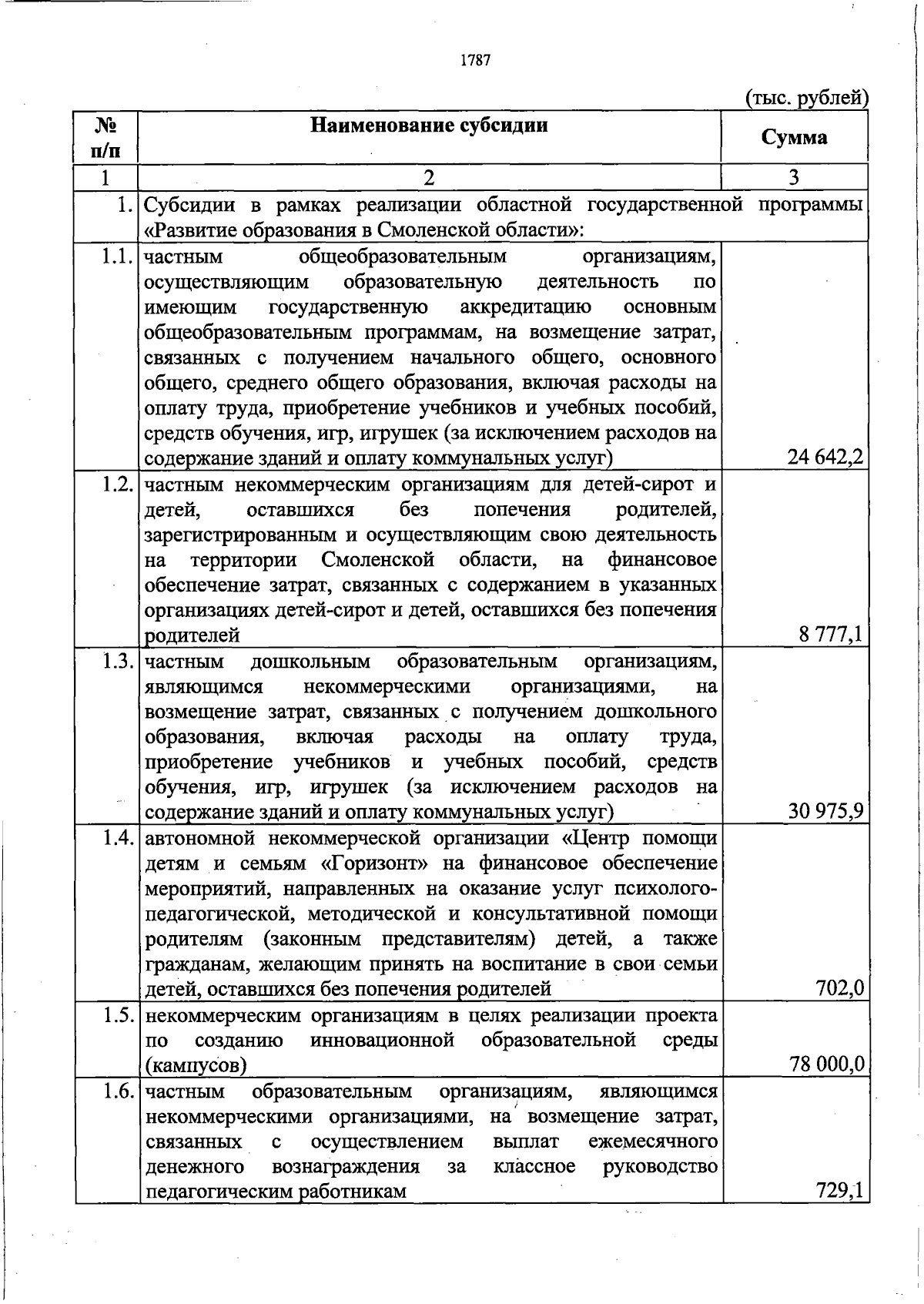 1787

(тыс. рублей)

| № п/п | Наименование субсидии | Сумма |
|---|---|---|
| 1 | 2 | 3 |
| 1. | Субсидии в рамках реализации областной государственной программы «Развитие образования в Смоленской области»: | |
| 1.1. | частным общеобразовательным организациям, осуществляющим образовательную деятельность по имеющим государственную аккредитацию основным общеобразовательным программам, на возмещение затрат, связанных с получением начального общего, основного общего, среднего общего образования, включая расходы на оплату труда, приобретение учебников и учебных пособий, средств обучения, игр, игрушек (за исключением расходов на содержание зданий и оплату коммунальных услуг) | 24 642,2 |
| 1.2. | частным некоммерческим организациям для детей-сирот и детей, оставшихся без попечения родителей, зарегистрированным и осуществляющим свою деятельность на территории Смоленской области, на финансовое обеспечение затрат, связанных с содержанием в указанных организациях детей-сирот и детей, оставшихся без попечения родителей | 8 777,1 |
| 1.3. | частным дошкольным образовательным организациям, являющимся некоммерческими организациями, на возмещение затрат, связанных с получением дошкольного образования, включая расходы на оплату труда, приобретение учебников и учебных пособий, средств обучения, игр, игрушек (за исключением расходов на содержание зданий и оплату коммунальных услуг) | 30 975,9 |
| 1.4. | автономной некоммерческой организации «Центр помощи детям и семьям «Горизонт» на финансовое обеспечение мероприятий, направленных на оказание услуг психолого-педагогической, методической и консультативной помощи родителям (законным представителям) детей, а также гражданам, желающим принять на воспитание в свои семьи детей, оставшихся без попечения родителей | 702,0 |
| 1.5. | некоммерческим организациям в целях реализации проекта по созданию инновационной образовательной среды (кампусов) | 78 000,0 |
| 1.6. | частным образовательным организациям, являющимся некоммерческими организациями, на возмещение затрат, связанных с осуществлением выплат ежемесячного денежного вознаграждения за классное руководство педагогическим работникам | 729,1 |